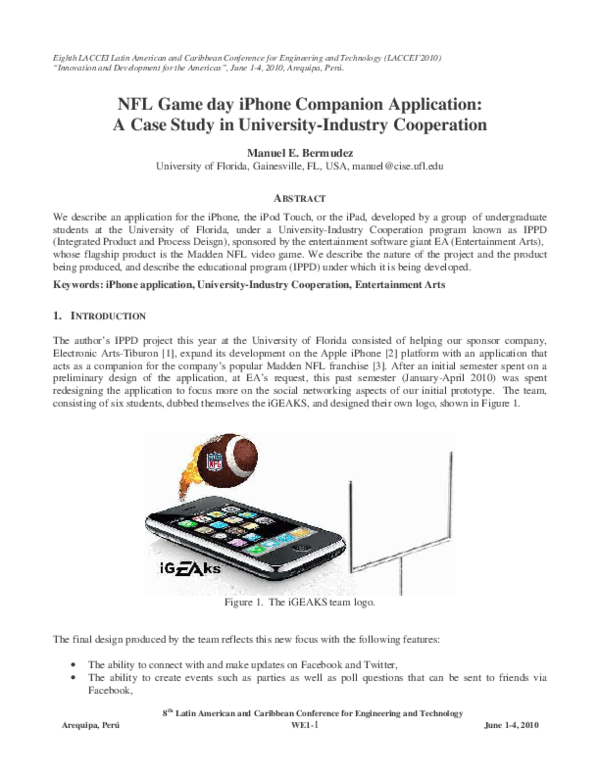 Eighth LACCEI Latin American and Caribbean Conference for Engineering and Technology (LACCEI'2010)
"Innovation and Development for the Americas", June 1-4, 2010, Arequipa, Perú.

NFL Game day iPhone Companion Application:
A Case Study in University-Industry Cooperation

Manuel E. Bermudez
University of Florida, Gainesville, FL, USA, manuel@cise.ufl.edu

ABSTRACT

We describe an application for the iPhone, the iPod Touch, or the iPad, developed by a group of undergraduate students at the University of Florida, under a University-Industry Cooperation program known as IPPD (Integrated Product and Process Deisgn), sponsored by the entertainment software giant EA (Entertainment Arts), whose flagship product is the Madden NFL video game. We describe the nature of the project and the product being produced, and describe the educational program (IPPD) under which it is being developed.

Keywords: iPhone application, University-Industry Cooperation, Entertainment Arts

1. INTRODUCTION

The author's IPPD project this year at the University of Florida consisted of helping our sponsor company, Electronic Arts-Tiburon [1], expand its development on the Apple iPhone [2] platform with an application that acts as a companion for the company's popular Madden NFL franchise [3]. After an initial semester spent on a preliminary design of the application, at EA's request, this past semester (January-April 2010) was spent redesigning the application to focus more on the social networking aspects of our initial prototype. The team, consisting of six students, dubbed themselves the iGEAKS, and designed their own logo, shown in Figure 1.

iGEAks

Figure 1. The iGEAKS team logo.

The final design produced by the team reflects this new focus with the following features:

• The ability to connect with and make updates on Facebook and Twitter,
• The ability to create events such as parties as well as poll questions that can be sent to friends via Facebook,

8$^{th}$ Latin American and Caribbean Conference for Engineering and Technology
Arequipa, Perú WE1-1 June 1-4, 2010